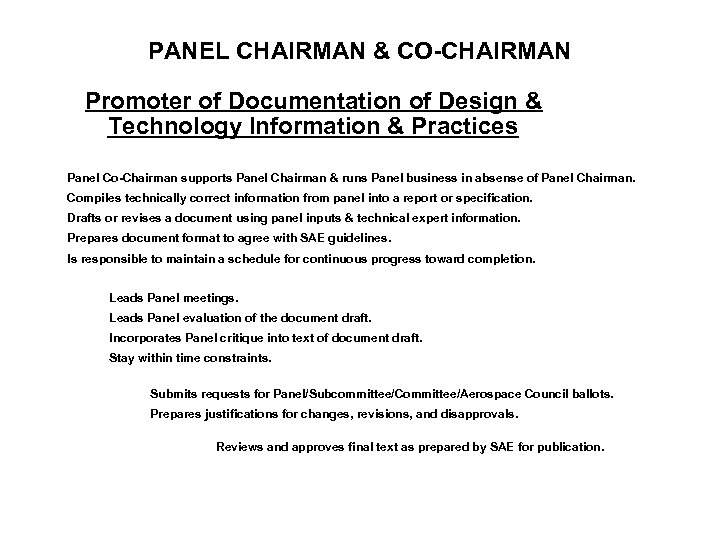 PANEL CHAIRMAN & CO-CHAIRMAN

Promoter of Documentation of Design & Technology Information & Practices

Panel Co-Chairman supports Panel Chairman & runs Panel business in absense of Panel Chairman.

Compiles technically correct information from panel into a report or specification.

Drafts or revises a document using panel inputs & technical expert information.

Prepares document format to agree with SAE guidelines.

Is responsible to maintain a schedule for continuous progress toward completion.

Leads Panel meetings.

Leads Panel evaluation of the document draft.

Incorporates Panel critique into text of document draft.

Stay within time constraints.

Submits requests for Panel/Subcommittee/Committee/Aerospace Council ballots.

Prepares justifications for changes, revisions, and disapprovals.

Reviews and approves final text as prepared by SAE for publication.